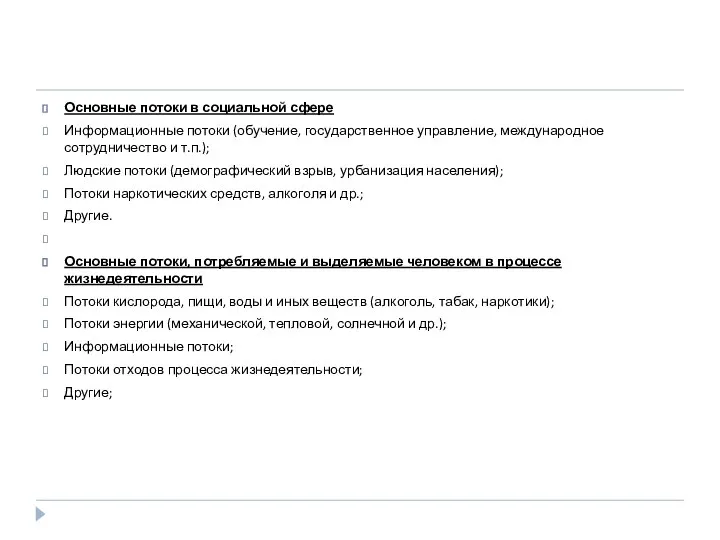 Основные потоки в социальной сфере

Информационные потоки (обучение, государственное управление, международное сотрудничество и т.п.);

Людские потоки (демографический взрыв, урбанизация населения);

Потоки наркотических средств, алкоголя и др.;

Другие.

Основные потоки, потребляемые и выделяемые человеком в процессе жизнедеятельности

Потоки кислорода, пищи, воды и иных веществ (алкоголь, табак, наркотики);

Потоки энергии (механической, тепловой, солнечной и др.);

Информационные потоки;

Потоки отходов процесса жизнедеятельности;

Другие;